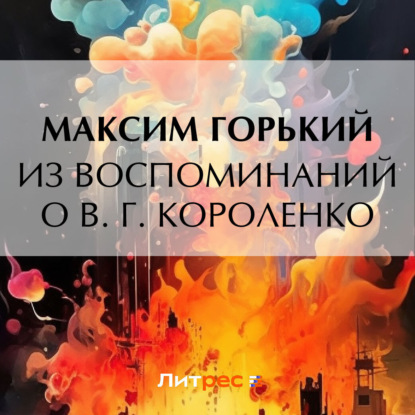 МАКСИМ ГОРЬКИЙ
ИЗ ВОСПОМИНАНИЙ О В. Г. КОРОЛЕНКО

Литрес